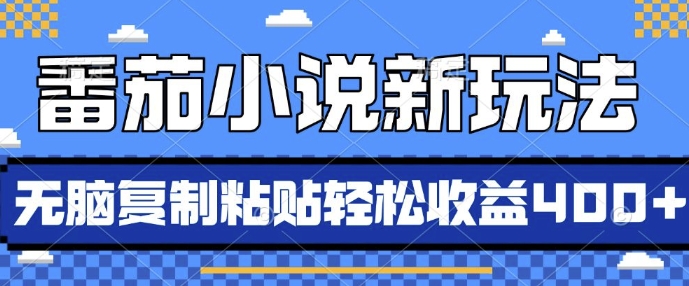 番茄小说新玩法

无脑复制粘贴轻松收益400+